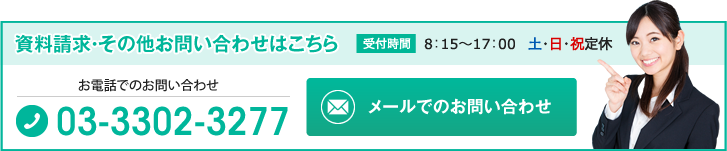 資料請求･その他お問い合わせはこちら 受付時間 8：15～17：00 土･日･祝定休

お電話でのお問い合わせ

03-3302-3277

メールでのお問い合わせ